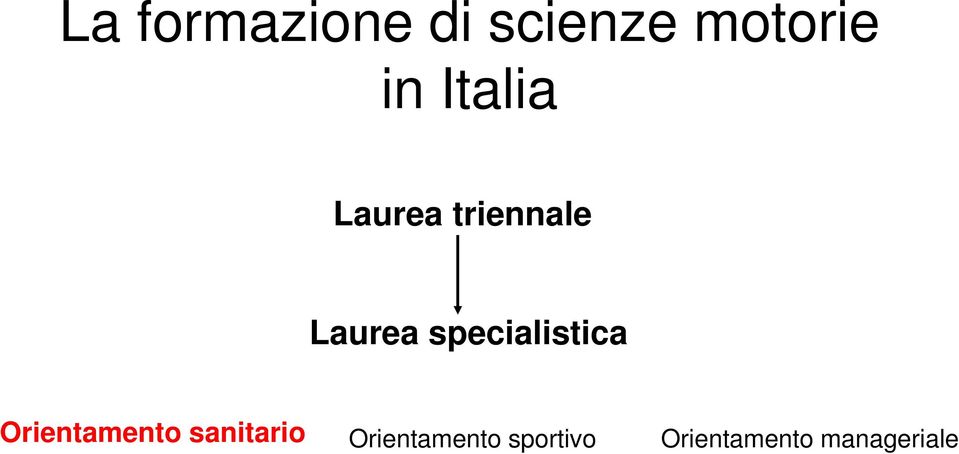 La formazione di scienze motorie in Italia

Laurea triennale

Laurea specialistica

Orientamento sanitario Orientamento sportivo Orientamento manageriale